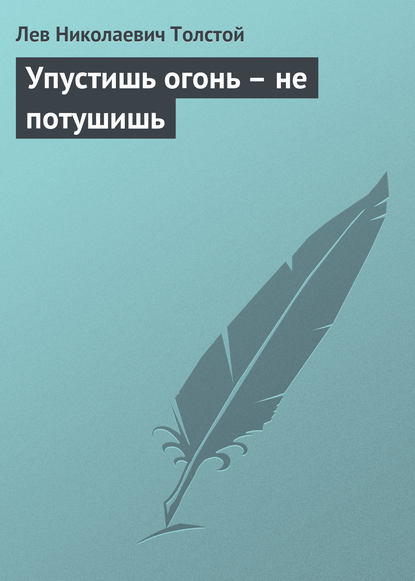 Лев Николаевич Толстой

Упустишь огонь – не потушишь